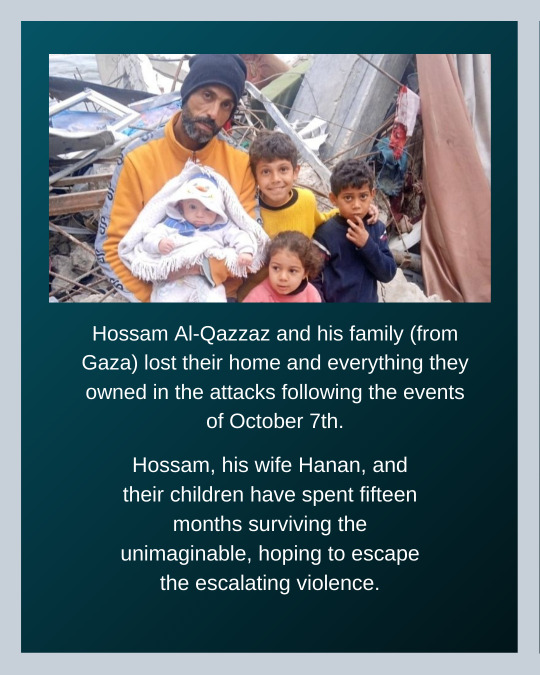 Hossam Al-Qazzaz and his family (from Gaza) lost their home and everything they owned in the attacks following the events of October 7th.

Hossam, his wife Hanan, and their children have spent fifteen months surviving the unimaginable, hoping to escape the escalating violence.